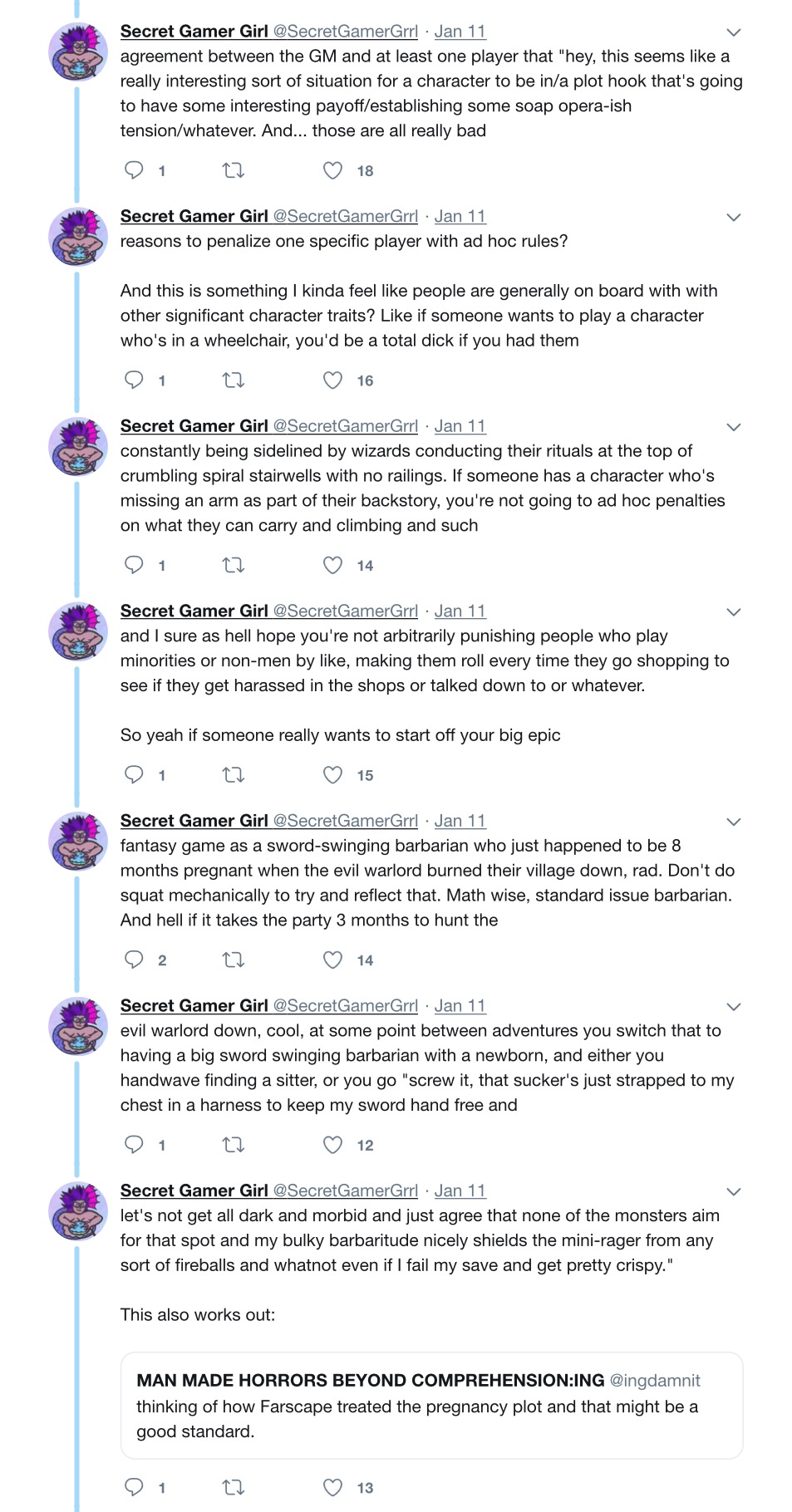 Secret Gamer Girl @SecretGamerGrrl · Jan 11
agreement between the GM and at least one player that "hey, this seems like a really interesting sort of situation for a character to be in/a plot hook that's going to have some interesting payoff/establishing some soap opera-ish tension/whatever. And... those are all really bad

1 18

Secret Gamer Girl @SecretGamerGrrl · Jan 11
reasons to penalize one specific player with ad hoc rules?

And this is something I kinda feel like people are generally on board with with other significant character traits? Like if someone wants to play a character who's in a wheelchair, you'd be a total dick if you had them

1 16

Secret Gamer Girl @SecretGamerGrrl · Jan 11
constantly being sidelined by wizards conducting their rituals at the top of crumbling spiral stairwells with no railings. If someone has a character who's missing an arm as part of their backstory, you're not going to ad hoc penalties on what they can carry and climbing and such

1 14

Secret Gamer Girl @SecretGamerGrrl · Jan 11
and I sure as hell hope you're not arbitrarily punishing people who play minorities or non-men by like, making them roll every time they go shopping to see if they get harassed in the shops or talked down to or whatever.

So yeah if someone really wants to start off your big epic

1 15

Secret Gamer Girl @SecretGamerGrrl · Jan 11
fantasy game as a sword-swinging barbarian who just happened to be 8 months pregnant when the evil warlord burned their village down, rad. Don't do squat mechanically to try and reflect that. Math wise, standard issue barbarian. And hell if it takes the party 3 months to hunt the

2 14

Secret Gamer Girl @SecretGamerGrrl · Jan 11
evil warlord down, cool, at some point between adventures you switch that to having a big sword swinging barbarian with a newborn, and either you handwave finding a sitter, or you go "screw it, that sucker's just strapped to my chest in a harness to keep my sword hand free and

1 12

Secret Gamer Girl @SecretGamerGrrl · Jan 11
let's not get all dark and morbid and just agree that none of the monsters aim for that spot and my bulky barbaritude nicely shields the mini-rager from any sort of fireballs and whatnot even if I fail my save and get pretty crispy."

This also works out:

MAN MADE HORRORS BEYOND COMPREHENSION:ING @ingdamnit
thinking of how Farscape treated the pregnancy plot and that might be a good standard.

1 13